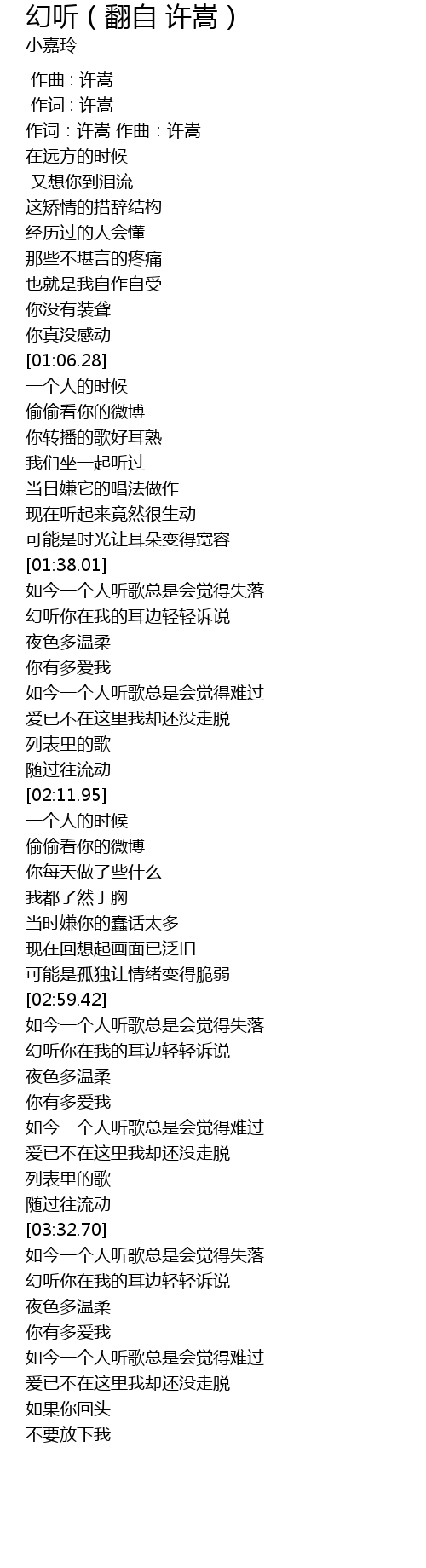 幻听（翻自 许嵩）
小嘉玲

作曲：许嵩
作词：许嵩
作词：许嵩 作曲：许嵩
在远方的时候
又想你到泪流
这矫情的措辞结构
经历过的人会懂
那些不堪言的疼痛
也就是我自作自受
你没有装聋
你真没感动
[01:06.28]
一个人的时候
偷偷看你的微博
你转播的歌好耳熟
我们坐一起听过
当日嫌它的唱法做作
现在听起来竟然很生动
可能是时光让耳朵变得宽容
[01:38.01]
如今一个人听歌总是会觉得失落
幻听你在我的耳边轻轻诉说
夜色多温柔
你有多爱我
如今一个人听歌总是会觉得难过
爱已不在这里我却还没走脱
列表里的歌
随过往流动
[02:11.95]
一个人的时候
偷偷看你的微博
你每天做了些什么
我都了然于胸
当时嫌你的蠢话太多
现在回想起画面已泛旧
可能是孤独让情绪变得脆弱
[02:59.42]
如今一个人听歌总是会觉得失落
幻听你在我的耳边轻轻诉说
夜色多温柔
你有多爱我
如今一个人听歌总是会觉得难过
爱已不在这里我却还没走脱
列表里的歌
随过往流动
[03:32.70]
如今一个人听歌总是会觉得失落
幻听你在我的耳边轻轻诉说
夜色多温柔
你有多爱我
如今一个人听歌总是会觉得难过
爱已不在这里我却还没走脱
如果你回头
不要放下我